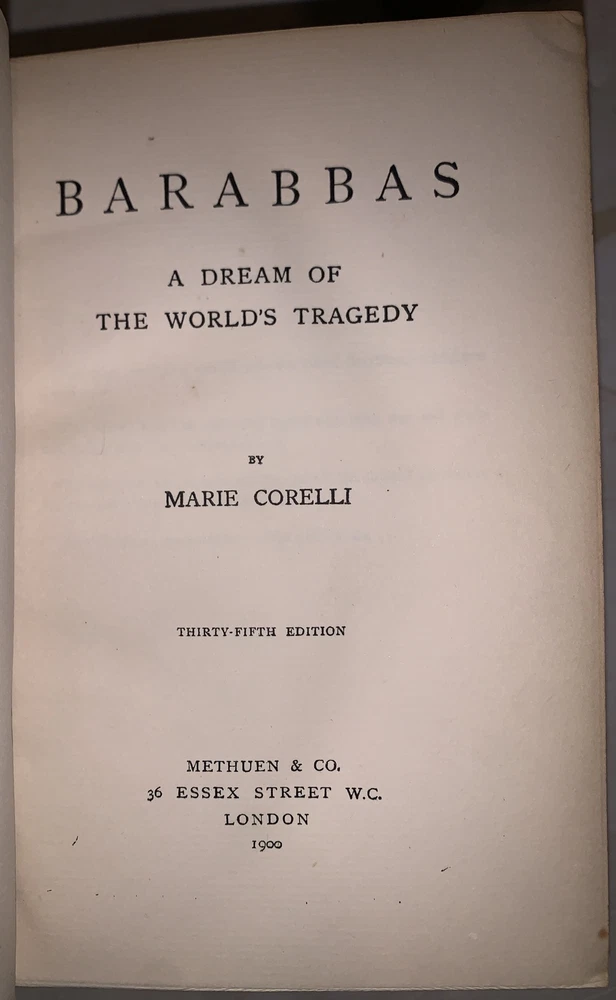 BARABBAS

A DREAM OF
THE WORLD'S TRAGEDY

BY

MARIE CORELLI

THIRTY-FIFTH EDITION

METHUEN & CO.
36 ESSEX STREET W.C.
LONDON
1900